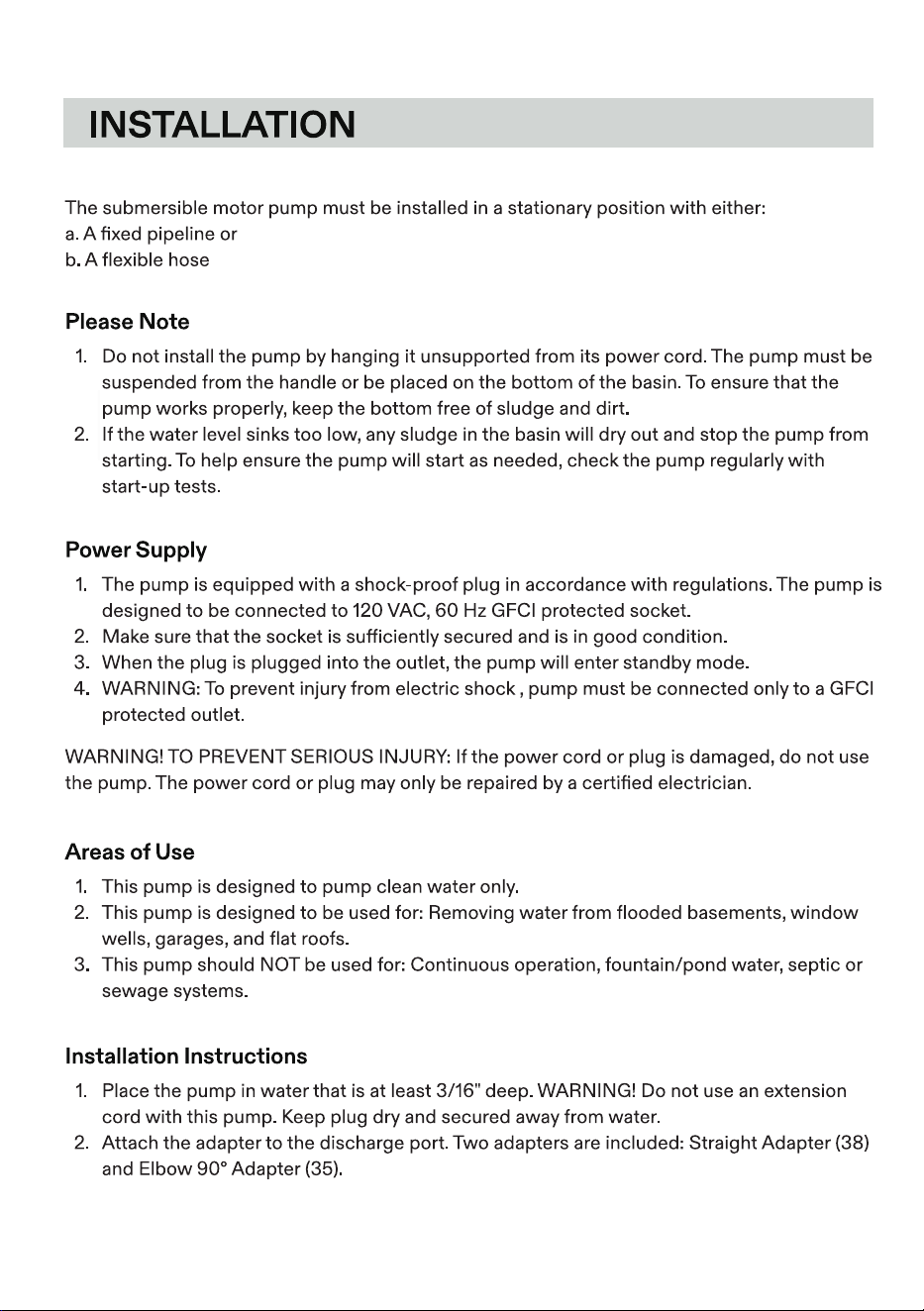 INSTALLATION

The submersible motor pump must be installed in a stationary position with either:
a. A fixed pipeline or
b. A flexible hose

Please Note
1. Do not install the pump by hanging it unsupported from its power cord. The pump must be suspended from the handle or be placed on the bottom of the basin. To ensure that the pump works properly, keep the bottom free of sludge and dirt.
2. If the water level sinks too low, any sludge in the basin will dry out and stop the pump from starting. To help ensure the pump will start as needed, check the pump regularly with start-up tests.

Power Supply
1. The pump is equipped with a shock-proof plug in accordance with regulations. The pump is designed to be connected to 120 VAC, 60 Hz GFCI protected socket.
2. Make sure that the socket is sufficiently secured and is in good condition.
3. When the plug is plugged into the outlet, the pump will enter standby mode.
4. WARNING: To prevent injury from electric shock , pump must be connected only to a GFCI protected outlet.

WARNING! TO PREVENT SERIOUS INJURY: If the power cord or plug is damaged, do not use the pump. The power cord or plug may only be repaired by a certified electrician.

Areas of Use
1. This pump is designed to pump clean water only.
2. This pump is designed to be used for: Removing water from flooded basements, window wells, garages, and flat roofs.
3. This pump should NOT be used for: Continuous operation, fountain/pond water, septic or sewage systems.

Installation Instructions
1. Place the pump in water that is at least 3/16" deep. WARNING! Do not use an extension cord with this pump. Keep plug dry and secured away from water.
2. Attach the adapter to the discharge port. Two adapters are included: Straight Adapter (38) and Elbow 90° Adapter (35).